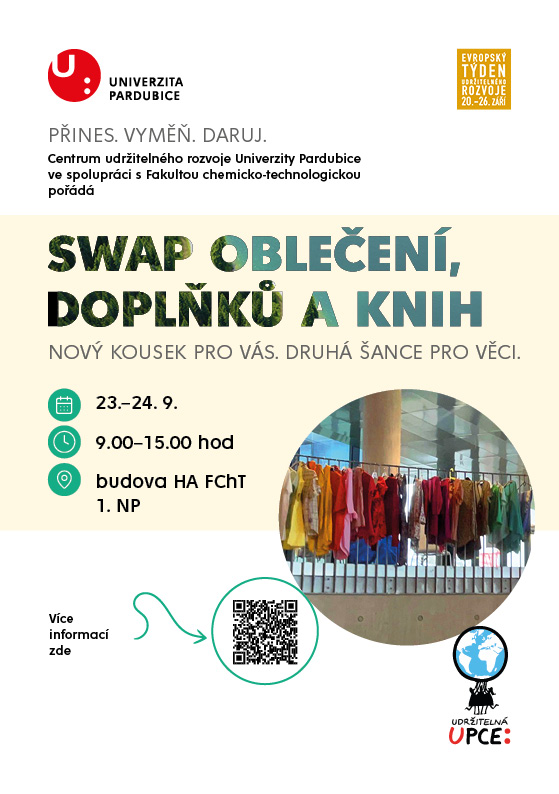 U:
UNIVERZITA PARDUBICE

EVROPSKÝ TÝDEN UDRŽITELNÉHO ROZVOJE 20.–26. ZÁŘÍ

PŘINES. VYMĚŇ. DARUJ.
Centrum udržitelného rozvoje Univerzity Pardubice ve spolupráci s Fakultou chemicko-technologickou pořádá

SWAP OBLEČENÍ, DOPLŇKŮ A KNIH

NOVÝ KOUSEK PRO VÁS. DRUHÁ ŠANCE PRO VĚCI.

23.–24. 9.

9.00–15.00 hod

budova HA FChT 1. NP

Více informací zde

UDRŽITELNÁ UPCE: